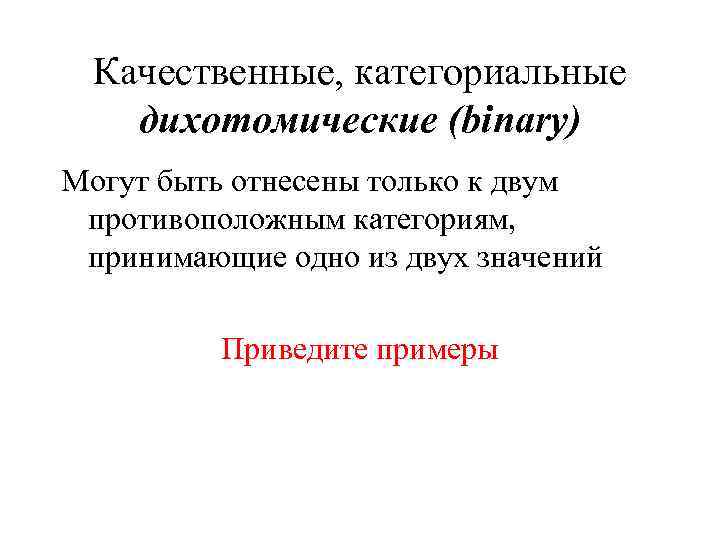 Качественные, категориальные
дихотомические (binary)

Могут быть отнесены только к двум противоположным категориям, принимающие одно из двух значений

Приведите примеры